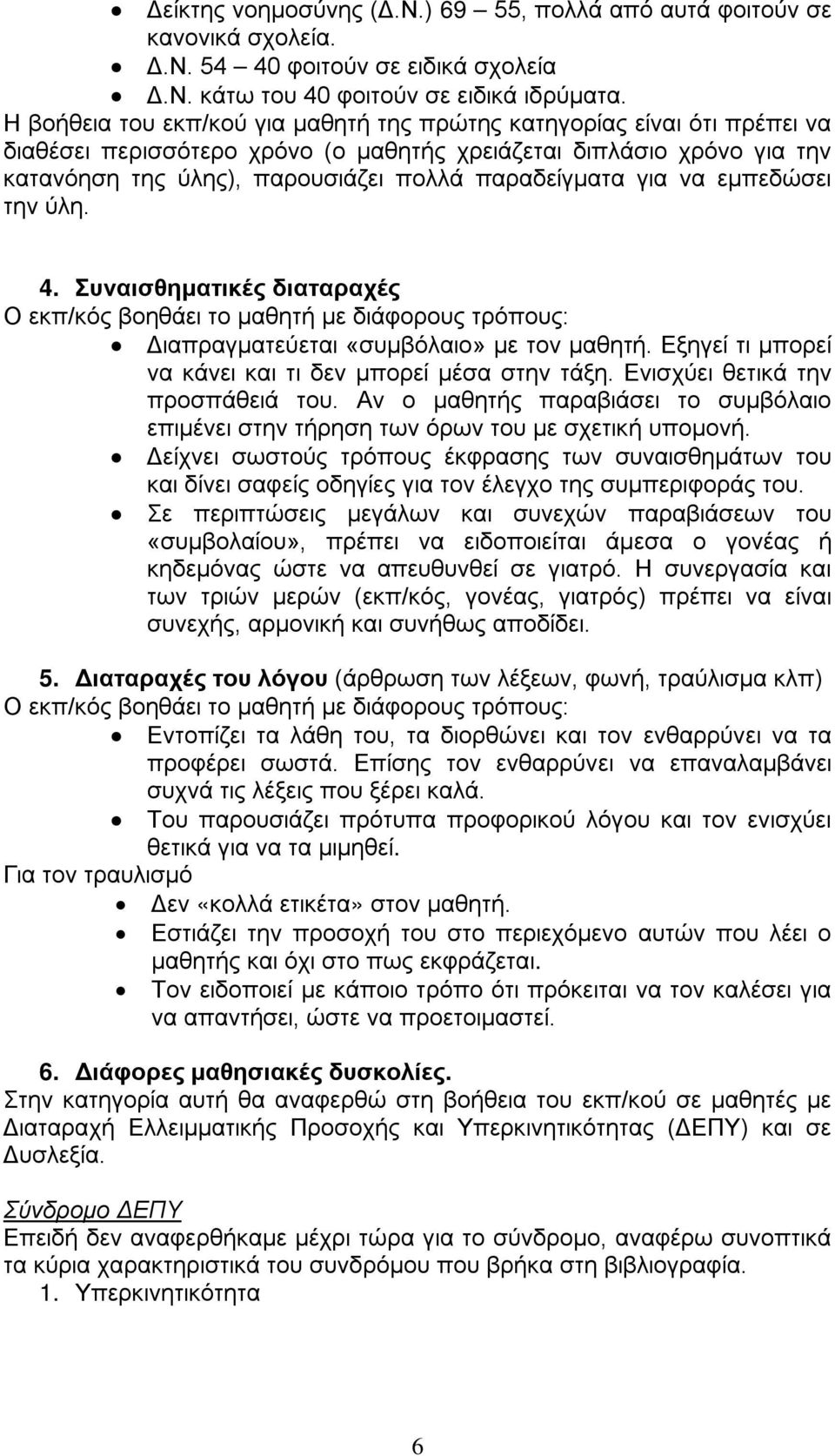 • Δείκτης νοημοσύνης (Δ.Ν.) 69 – 55, πολλά από αυτά φοιτούν σε κανονικά σχολεία.
• Δ.Ν. 54 – 40 φοιτούν σε ειδικά σχολεία
• Δ.Ν. κάτω του 40 φοιτούν σε ειδικά ιδρύματα.

Η βοήθεια του εκπ/κού για μαθητή της πρώτης κατηγορίας είναι ότι πρέπει να διαθέσει περισσότερο χρόνο (ο μαθητής χρειάζεται διπλάσιο χρόνο για την κατανόηση της ύλης), παρουσιάζει πολλά παραδείγματα για να εμπεδώσει την ύλη.

4. Συναισθηματικές διαταραχές
Ο εκπ/κός βοηθάει το μαθητή με διάφορους τρόπους:
• Διαπραγματεύεται «συμβόλαιο» με τον μαθητή. Εξηγεί τι μπορεί να κάνει και τι δεν μπορεί μέσα στην τάξη. Ενισχύει θετικά την προσπάθειά του. Αν ο μαθητής παραβιάσει το συμβόλαιο επιμένει στην τήρηση των όρων του με σχετική υπομονή.
• Δείχνει σωστούς τρόπους έκφρασης των συναισθημάτων του και δίνει σαφείς οδηγίες για τον έλεγχο της συμπεριφοράς του.
• Σε περιπτώσεις μεγάλων και συνεχών παραβιάσεων του «συμβολαίου», πρέπει να ειδοποιείται άμεσα ο γονέας ή κηδεμόνας ώστε να απευθυνθεί σε γιατρό. Η συνεργασία και των τριών μερών (εκπ/κός, γονέας, γιατρός) πρέπει να είναι συνεχής, αρμονική και συνήθως αποδίδει.

5. Διαταραχές του λόγου (άρθρωση των λέξεων, φωνή, τραύλισμα κλπ)
Ο εκπ/κός βοηθάει το μαθητή με διάφορους τρόπους:
• Εντοπίζει τα λάθη του, τα διορθώνει και τον ενθαρρύνει να τα προφέρει σωστά. Επίσης τον ενθαρρύνει να επαναλαμβάνει συχνά τις λέξεις που ξέρει καλά.
• Του παρουσιάζει πρότυπα προφορικού λόγου και τον ενισχύει θετικά για να τα μιμηθεί.
Για τον τραυλισμό
• Δεν «κολλά ετικέτα» στον μαθητή.
• Εστιάζει την προσοχή του στο περιεχόμενο αυτών που λέει ο μαθητής και όχι στο πως εκφράζεται.
• Τον ειδοποιεί με κάποιο τρόπο ότι πρόκειται να τον καλέσει για να απαντήσει, ώστε να προετοιμαστεί.

6. Διάφορες μαθησιακές δυσκολίες.
Στην κατηγορία αυτή θα αναφερθώ στη βοήθεια του εκπ/κού σε μαθητές με Διαταραχή Ελλειμματικής Προσοχής και Υπερκινητικότητας (ΔΕΠΥ) και σε Δυσλεξία.

Σύνδρομο ΔΕΠΥ
Επειδή δεν αναφερθήκαμε μέχρι τώρα για το σύνδρομο, αναφέρω συνοπτικά τα κύρια χαρακτηριστικά του συνδρόμου που βρήκα στη βιβλιογραφία.
1. Υπερκινητικότητα

6